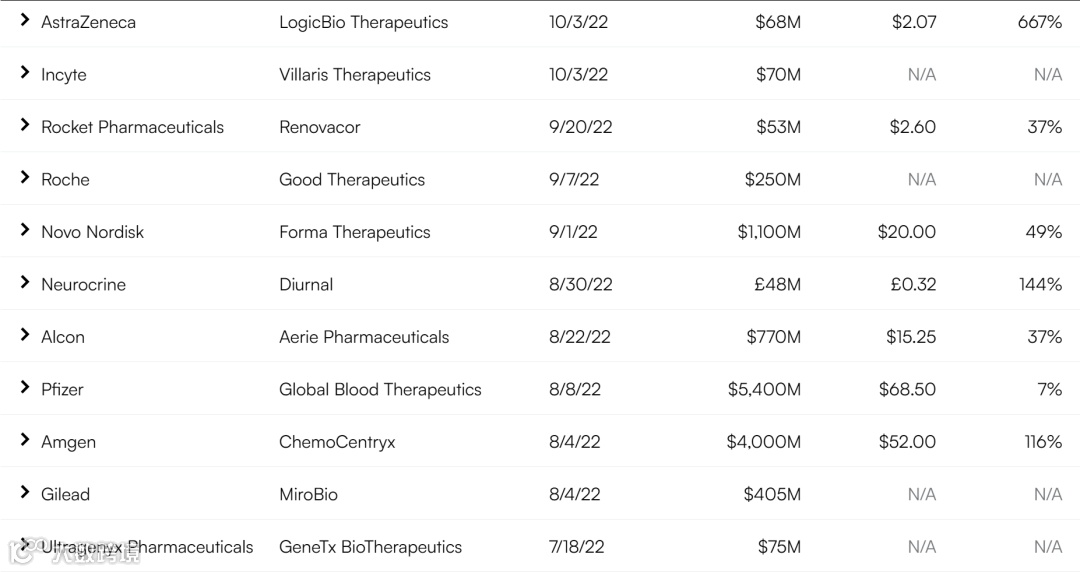 | | | | | | |
|---|---|---|---|---|---|
| AstraZeneca | LogicBio Therapeutics | 10/3/22 | \$68M | \$2.07 | 667% |
| Incyte | Villaris Therapeutics | 10/3/22 | \$70M | N/A | N/A |
| Rocket Pharmaceuticals | Renovacor | 9/20/22 | \$53M | \$2.60 | 37% |
| Roche | Good Therapeutics | 9/7/22 | \$250M | N/A | N/A |
| Novo Nordisk | Forma Therapeutics | 9/1/22 | \$1,100M | \$20.00 | 49% |
| Neurocrine | Diurnal | 8/30/22 | £48M | £0.32 | 144% |
| Alcon | Aerie Pharmaceuticals | 8/22/22 | \$770M | \$15.25 | 37% |
| Pfizer | Global Blood Therapeutics | 8/8/22 | \$5,400M | \$68.50 | 7% |
| Amgen | ChemoCentryx | 8/4/22 | \$4,000M | \$52.00 | 116% |
| Gilead | MiroBio | 8/4/22 | \$405M | N/A | N/A |
| Ultragenyx Pharmaceuticals | GeneTx BioTherapeutics | 7/18/22 | \$75M | N/A | N/A |